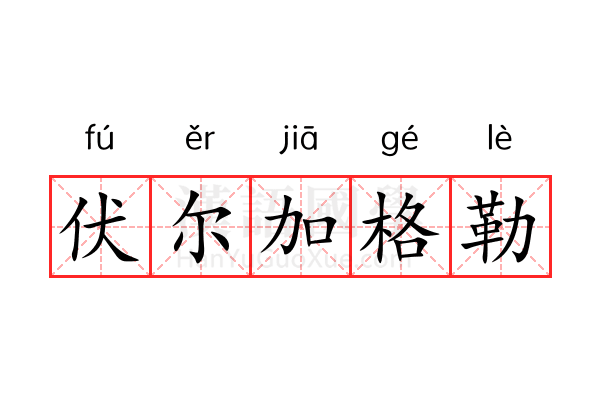 fú ěr jiā gé lè

伏尔加格勒

漢語國學
HanYuGuoXue.com